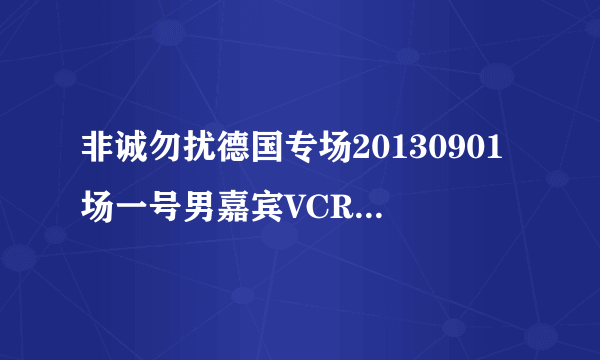 非诚勿扰德国专场20130901场一号男嘉宾VCR...